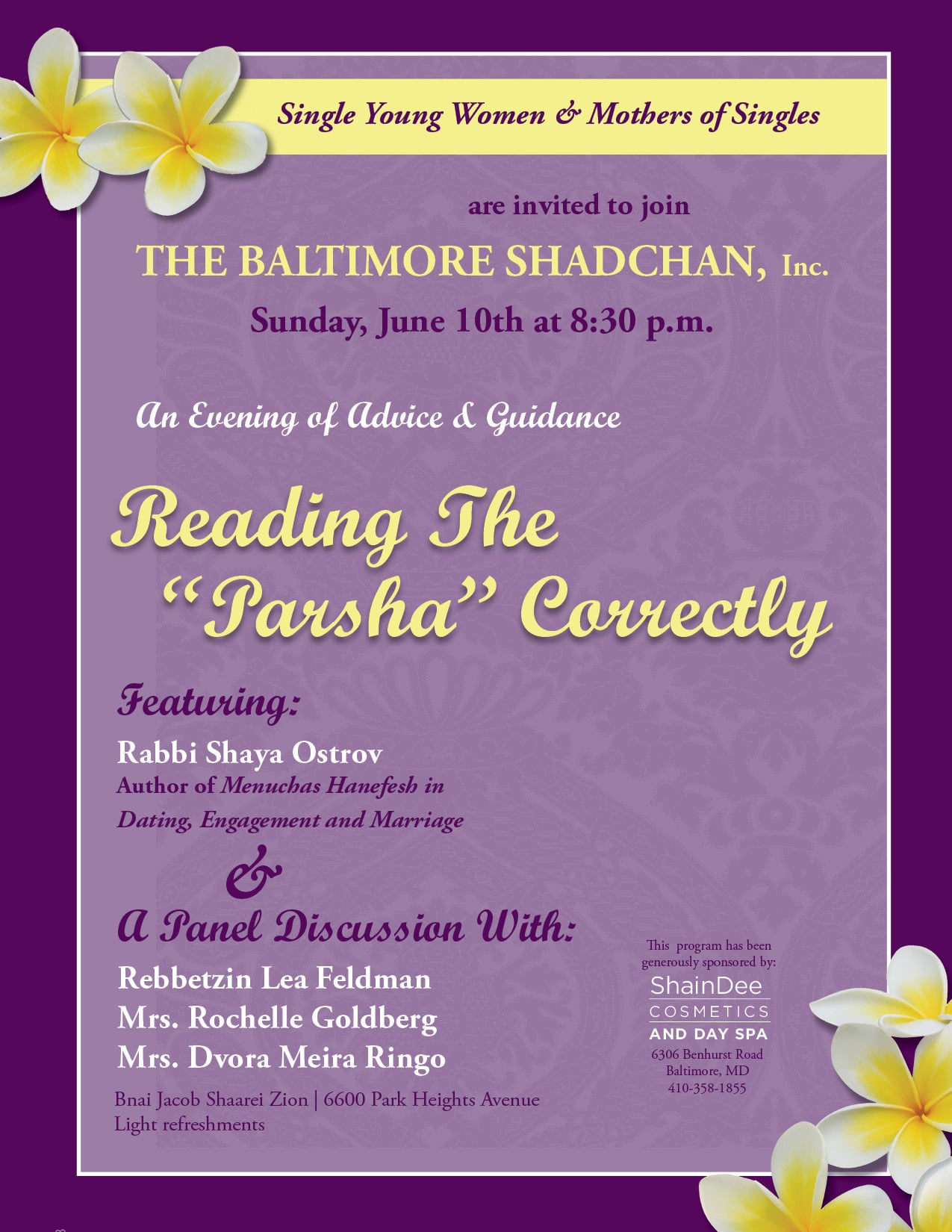 Single Young Women & Mothers of Singles

are invited to join

THE BALTIMORE SHADCHAN, Inc.

Sunday, June 10th at 8:30 p.m.

An Evening of Advice & Guidance

Reading The "Parsha" Correctly

Featuring:

Rabbi Shaya Ostrov
Author of Menuchas Hanefesh in Dating, Engagement and Marriage

&

A Panel Discussion With:

Rebbetzin Lea Feldman
Mrs. Rochelle Goldberg
Mrs. Dvora Meira Ringo

Bnai Jacob Shaarei Zion | 6600 Park Heights Avenue
Light refreshments

This program has been generously sponsored by:
ShainDee
COSMETICS
AND DAY SPA
6306 Benhurst Road
Baltimore, MD
410-358-1855